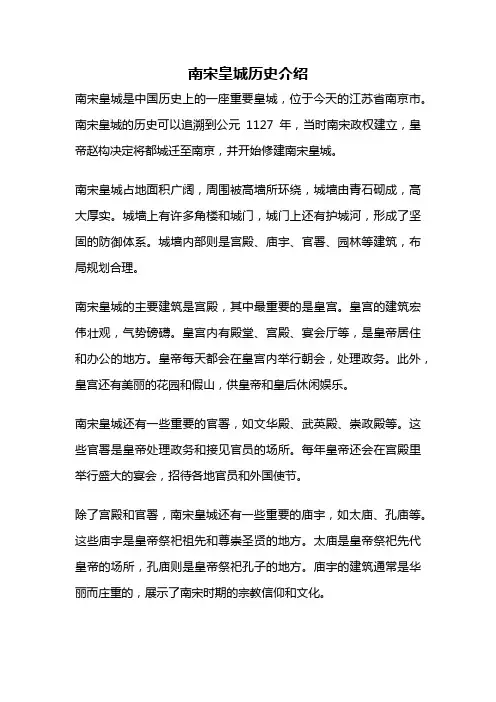 南宋皇城历史介绍

南宋皇城是中国历史上的一座重要皇城，位于今天的江苏省南京市。南宋皇城的历史可以追溯到公元 1127 年，当时南宋政权建立，皇帝赵构决定将都城迁至南京，并开始修建南宋皇城。

南宋皇城占地面积广阔，周围被高墙所环绕，城墙由青石砌成，高大厚实。城墙上有许多角楼和城门，城门上还有护城河，形成了坚固的防御体系。城墙内部则是宫殿、庙宇、官署、园林等建筑，布局规划合理。

南宋皇城的主要建筑是宫殿，其中最重要的是皇宫。皇宫的建筑宏伟壮观，气势磅礴。皇宫内有殿堂、宫殿、宴会厅等，是皇帝居住和办公的地方。皇帝每天都会在皇宫内举行朝会，处理政务。此外，皇宫还有美丽的花园和假山，供皇帝和皇后休闲娱乐。

南宋皇城还有一些重要的官署，如文华殿、武英殿、崇政殿等。这些官署是皇帝处理政务和接见官员的场所。每年皇帝还会在宫殿里举行盛大的宴会，招待各地官员和外国使节。

除了宫殿和官署，南宋皇城还有一些重要的庙宇，如太庙、孔庙等。这些庙宇是皇帝祭祀祖先和尊崇圣贤的地方。太庙是皇帝祭祀先代皇帝的场所，孔庙则是皇帝祭祀孔子的地方。庙宇的建筑通常是华丽而庄重的，展示了南宋时期的宗教信仰和文化。